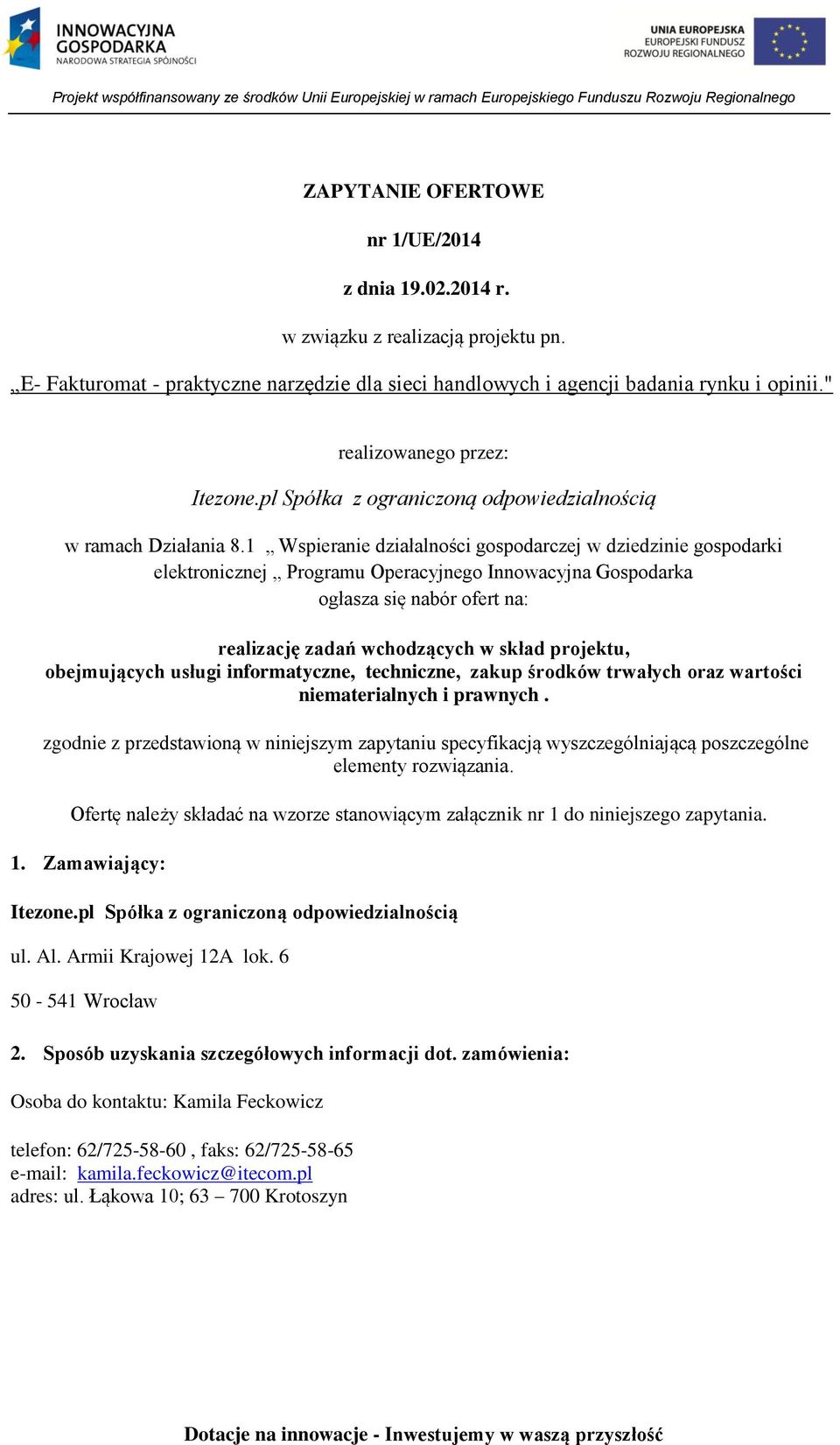 INNOWACYJNA GOSPODARKA
NARODOWA STRATEGIA SPÓJNOŚCI

UNIA EUROPEJSKA
EUROPEJSKI FUNDUSZ
ROZWOJU REGIONALNEGO

Projekt współfinansowany ze środków Unii Europejskiej w ramach Europejskiego Funduszu Rozwoju Regionalnego

ZAPYTANIE OFERTOWE

nr 1/UE/2014

z dnia 19.02.2014 r.

w związku z realizacją projektu pn.

„E- Fakturomat - praktyczne narzędzie dla sieci handlowych i agencji badania rynku i opinii."

realizowanego przez:

Itezone.pl Spółka z ograniczoną odpowiedzialnością

w ramach Działania 8.1 „ Wspieranie działalności gospodarczej w dziedzinie gospodarki elektronicznej „ Programu Operacyjnego Innowacyjna Gospodarka ogłasza się nabór ofert na:

realizację zadań wchodzących w skład projektu, obejmujących usługi informatyczne, techniczne, zakup środków trwałych oraz wartości niematerialnych i prawnych .

zgodnie z przedstawioną w niniejszym zapytaniu specyfikacją wyszczególniającą poszczególne elementy rozwiązania.

Ofertę należy składać na wzorze stanowiącym załącznik nr 1 do niniejszego zapytania.

1. Zamawiający:

Itezone.pl Spółka z ograniczoną odpowiedzialnością

ul. Al. Armii Krajowej 12A lok. 6

50 - 541 Wrocław

2. Sposób uzyskania szczegółowych informacji dot. zamówienia:

Osoba do kontaktu: Kamila Feckowicz

telefon: 62/725-58-60 , faks: 62/725-58-65
e-mail: kamila.feckowicz@itecom.pl
adres: ul. Łąkowa 10; 63 – 700 Krotoszyn

Dotacje na innowacje - Inwestujemy w waszą przyszłość